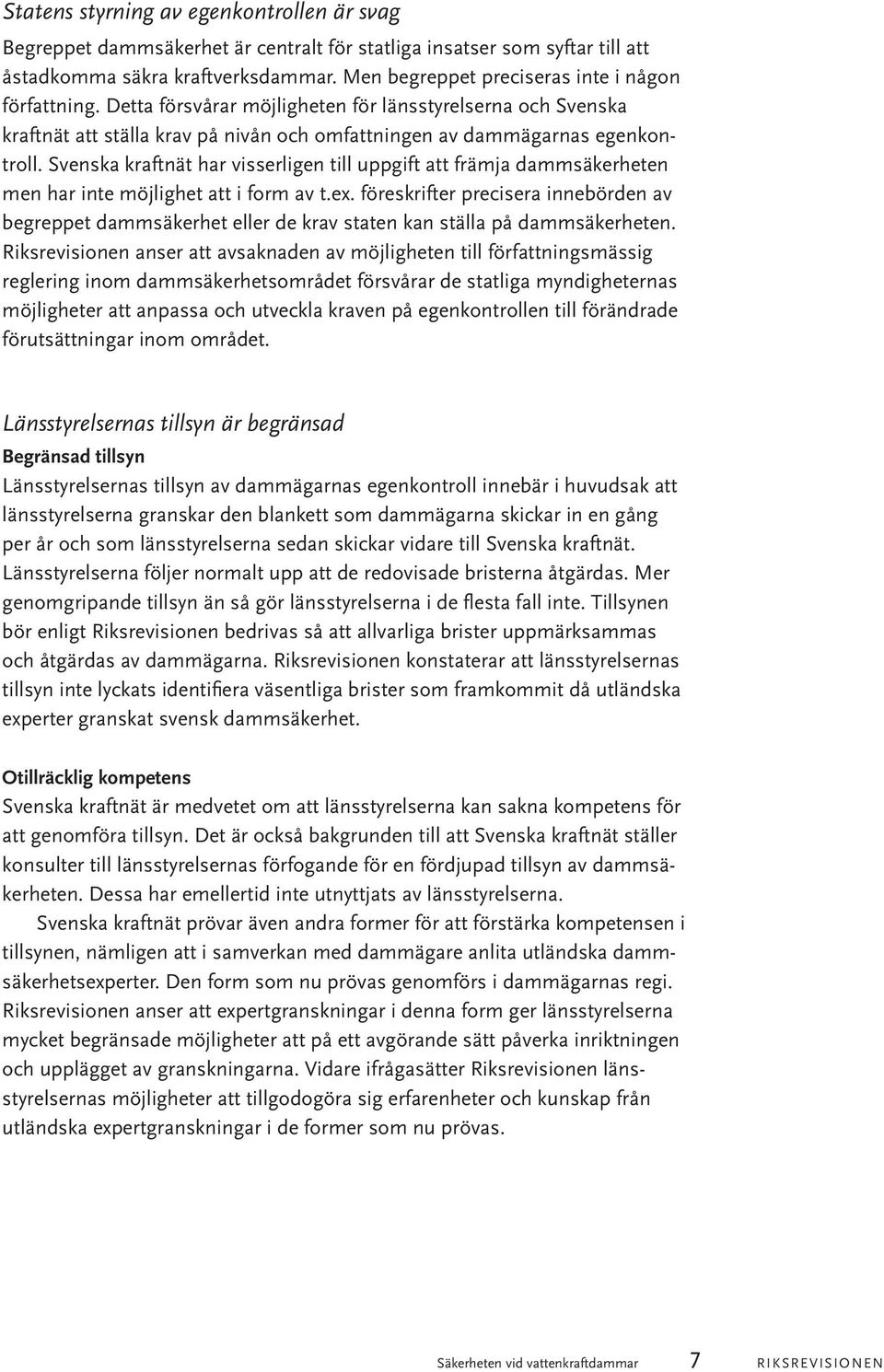 Statens styrning av egenkontrollen är svag

Begreppet dammsäkerhet är centralt för statliga insatser som syftar till att åstadkomma säkra kraftverksdammar. Men begreppet preciseras inte i någon författning. Detta försvårar möjligheten för länsstyrelserna och Svenska kraftnät att ställa krav på nivån och omfattningen av dammägarnas egenkontroll. Svenska kraftnät har visserligen till uppgift att främja dammsäkerheten men har inte möjlighet att i form av t.ex. föreskrifter precisera innebörden av begreppet dammsäkerhet eller de krav staten kan ställa på dammsäkerheten. Riksrevisionen anser att avsaknaden av möjligheten till författningsmässig reglering inom dammsäkerhetsområdet försvårar de statliga myndigheternas möjligheter att anpassa och utveckla kraven på egenkontrollen till förändrade förutsättningar inom området.

Länsstyrelsernas tillsyn är begränsad

Begränsad tillsyn

Länsstyrelsernas tillsyn av dammägarnas egenkontroll innebär i huvudsak att länsstyrelserna granskar den blankett som dammägarna skickar in en gång per år och som länsstyrelserna sedan skickar vidare till Svenska kraftnät. Länsstyrelserna följer normalt upp att de redovisade bristerna åtgärdas. Mer genomgripande tillsyn än så gör länsstyrelserna i de flesta fall inte. Tillsynen bör enligt Riksrevisionen bedrivas så att allvarliga brister uppmärksammas och åtgärdas av dammägarna. Riksrevisionen konstaterar att länsstyrelsernas tillsyn inte lyckats identifiera väsentliga brister som framkommit då utländska experter granskat svensk dammsäkerhet.

Otillräcklig kompetens

Svenska kraftnät är medvetet om att länsstyrelserna kan sakna kompetens för att genomföra tillsyn. Det är också bakgrunden till att Svenska kraftnät ställer konsulter till länsstyrelsernas förfogande för en fördjupad tillsyn av dammsäkerheten. Dessa har emellertid inte utnyttjats av länsstyrelserna.

Svenska kraftnät prövar även andra former för att förstärka kompetensen i tillsynen, nämligen att i samverkan med dammägare anlita utländska dammsäkerhetsexperter. Den form som nu prövas genomförs i dammägarnas regi. Riksrevisionen anser att expertgranskningar i denna form ger länsstyrelserna mycket begränsade möjligheter att på ett avgörande sätt påverka inriktningen och upplägget av granskningarna. Vidare ifrågasätter Riksrevisionen länsstyrelsernas möjligheter att tillgodogöra sig erfarenheter och kunskap från utländska expertgranskningar i de former som nu prövas.

Säkerheten vid vattenkraftdammar 7 RIKSREVISIONEN